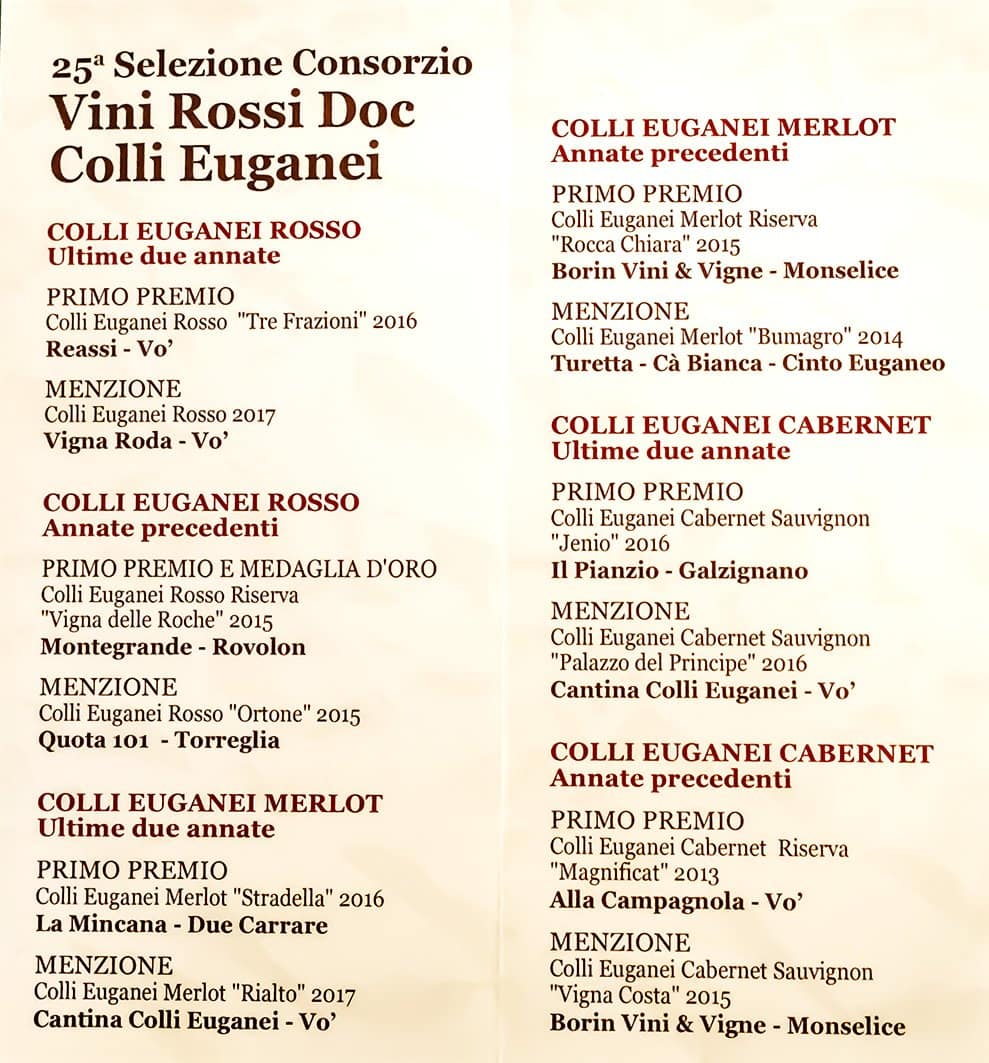 25ª Selezione Consorzio
Vini Rossi Doc
Colli Euganei

COLLI EUGANEI ROSSO
Ultime due annate

PRIMO PREMIO
Colli Euganei Rosso "Tre Frazioni" 2016
Reassi - Vo'

MENZIONE
Colli Euganei Rosso 2017
Vigna Roda - Vo'

COLLI EUGANEI ROSSO
Annate precedenti

PRIMO PREMIO E MEDAGLIA D'ORO
Colli Euganei Rosso Riserva "Vigna delle Roche" 2015
Montegrande - Rovolon

MENZIONE
Colli Euganei Rosso "Ortone" 2015
Quota 101 - Torreglia

COLLI EUGANEI MERLOT
Ultime due annate

PRIMO PREMIO
Colli Euganei Merlot "Stradella" 2016
La Mincana - Due Carrare

MENZIONE
Colli Euganei Merlot "Rialto" 2017
Cantina Colli Euganei - Vo'

COLLI EUGANEI MERLOT
Annate precedenti

PRIMO PREMIO
Colli Euganei Merlot Riserva "Rocca Chiara" 2015
Borin Vini & Vigne - Monselice

MENZIONE
Colli Euganei Merlot "Bumagro" 2014
Turetta - Cà Bianca - Cinto Euganeo

COLLI EUGANEI CABERNET
Ultime due annate

PRIMO PREMIO
Colli Euganei Cabernet Sauvignon "Jenio" 2016
Il Pianzio - Galzignano

MENZIONE
Colli Euganei Cabernet Sauvignon "Palazzo del Principe" 2016
Cantina Colli Euganei - Vo'

COLLI EUGANEI CABERNET
Annate precedenti

PRIMO PREMIO
Colli Euganei Cabernet Riserva "Magnificat" 2013
Alla Campagnola - Vo'

MENZIONE
Colli Euganei Cabernet Sauvignon "Vigna Costa" 2015
Borin Vini & Vigne - Monselice